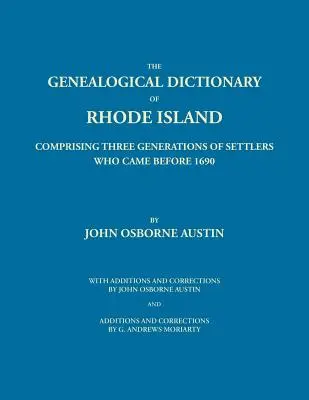 THE
GENEALOGICAL DICTIONARY
OF
RHODE ISLAND

COMPRISING THREE GENERATIONS OF SETTLERS
WHO CAME BEFORE 1690

BY
JOHN OSBORNE AUSTIN

WITH ADDITIONS AND CORRECTIONS
BY JOHN OSBORNE AUSTIN

AND

ADDITIONS AND CORRECTIONS
BY G. ANDREWS MORIARTY